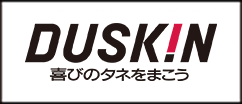 DUSK!N
喜びのタネをまこう